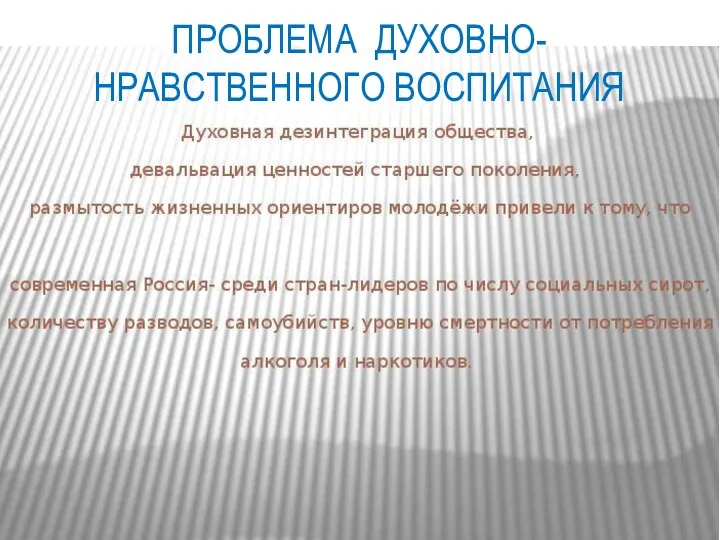 ПРОБЛЕМА ДУХОВНО-НРАВСТВЕННОГО ВОСПИТАНИЯ

Духовная дезинтеграция общества, девальвация ценностей старшего поколения, размытость жизненных ориентиров молодёжи привели к тому, что

современная Россия- среди стран-лидеров по числу социальных сирот, количеству разводов, самоубийств, уровню смертности от потребления алкоголя и наркотиков.